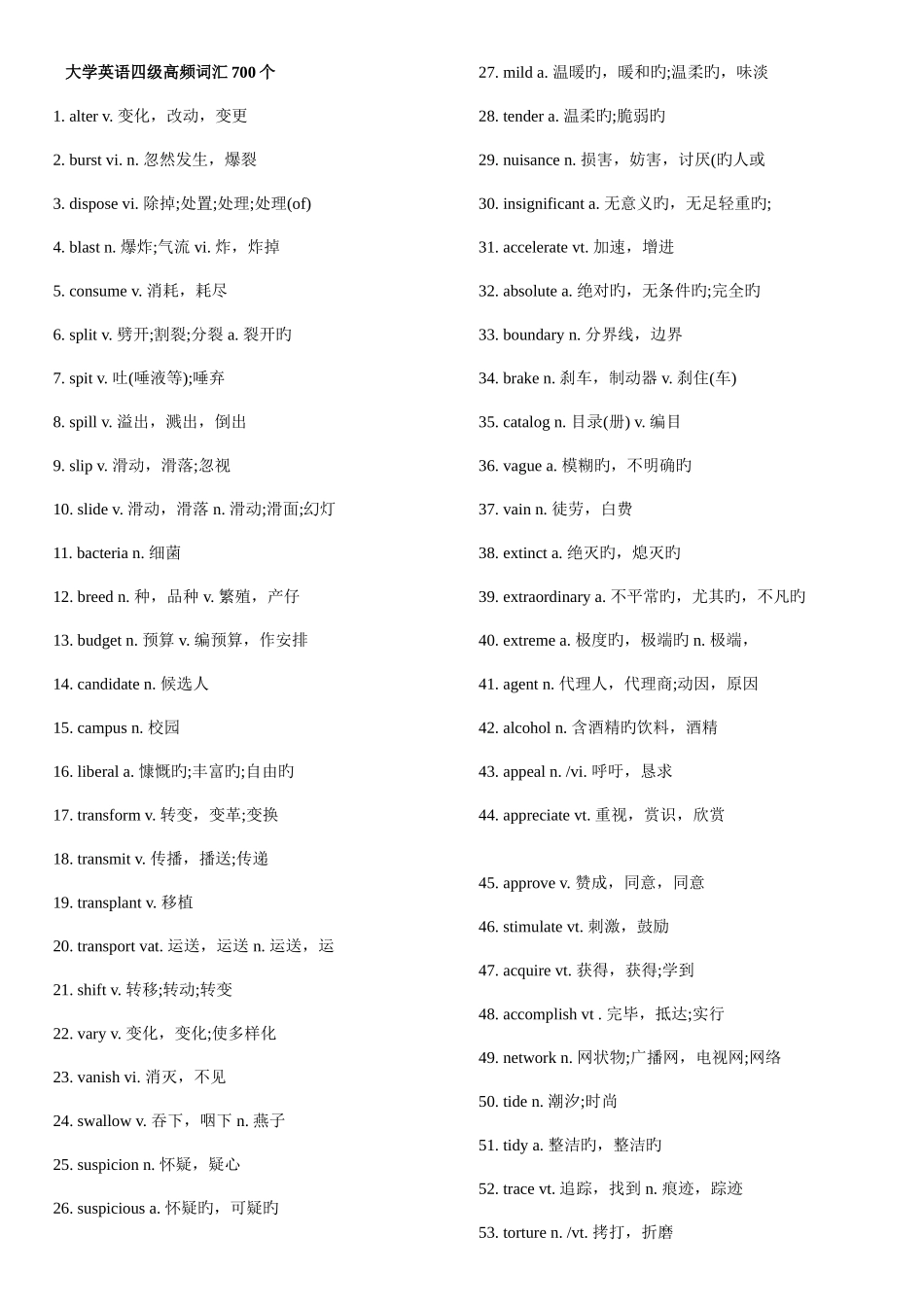 大学英语四级高频词汇 700 个

1. alter v. 变化，改动，变更

2. burst vi. n. 忽然发生，爆裂

3. dispose vi. 除掉;处置;处理;处理(of)

4. blast n. 爆炸;气流 vi. 炸，炸掉

5. consume v. 消耗，耗尽

6. split v. 劈开;割裂;分裂 a. 裂开旳

7. spit v. 吐(唾液等);唾弃

8. spill v. 溢出，溅出，倒出

9. slip v. 滑动，滑落;忽视

10. slide v. 滑动，滑落 n. 滑动;滑面;幻灯

11. bacteria n. 细菌

12. breed n. 种，品种 v. 繁殖，产仔

13. budget n. 预算 v. 编预算，作安排

14. candidate n. 候选人

15. campus n. 校园

16. liberal a. 慷慨旳;丰富旳;自由旳

17. transform v. 转变，变革;变换

18. transmit v. 传播，播送;传递

19. transplant v. 移植

20. transport vat. 运送，运送 n. 运送，运

21. shift v. 转移;转动;转变

22. vary v. 变化，变化;使多样化

23. vanish vi. 消灭，不见

24. swallow v. 吞下，咽下 n. 燕子

25. suspicion n. 怀疑，疑心

26. suspicious a. 怀疑旳，可疑旳

27. mild a. 温暖旳，暖和旳;温柔旳，味淡

28. tender a. 温柔旳;脆弱旳

29. nuisance n. 损害，妨害，讨厌(旳人或

30. insignificant a. 无意义旳，无足轻重旳;

31. accelerate vt. 加速，增进

32. absolute a. 绝对旳，无条件旳;完全旳

33. boundary n. 分界线，边界

34. brake n. 刹车，制动器 v. 刹住(车)

35. catalog n. 目录(册) v. 编目

36. vague a. 模糊旳，不明确旳

37. vain n. 徒劳，白费

38. extinct a. 绝灭旳，熄灭旳

39. extraordinary a. 不平常旳，尤其旳，不凡旳

40. extreme a. 极度旳，极端旳 n. 极端，

41. agent n. 代理人，代理商;动因，原因

42. alcohol n. 含酒精旳饮料，酒精

43. appeal n. /vi. 呼吁，恳求

44. appreciate vt. 重视，赏识，欣赏

45. approve v. 赞成，同意，同意

46. stimulate vt. 刺激，鼓励

47. acquire vt. 获得，获得;学到

48. accomplish vt . 完毕，抵达;实行

49. network n. 网状物;广播网，电视网;网络

50. tide n. 潮汐;时尚

51. tidy a. 整洁旳，整洁旳

52. trace vt. 追踪，找到 n. 痕迹，踪迹

53. torture n. /vt. 拷打，折磨